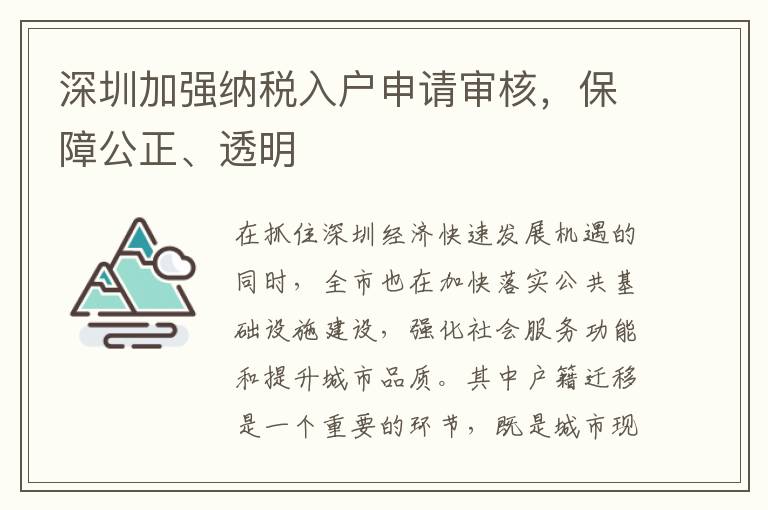 深圳加强纳税入户申请审核，保障公正、透明

在抓住深圳经济快速发展机遇的同时，全市也在加快落实公共基础设施建设，强化社会服务功能和提升城市品质。其中户籍迁移是一个重要的环节，既是城市现